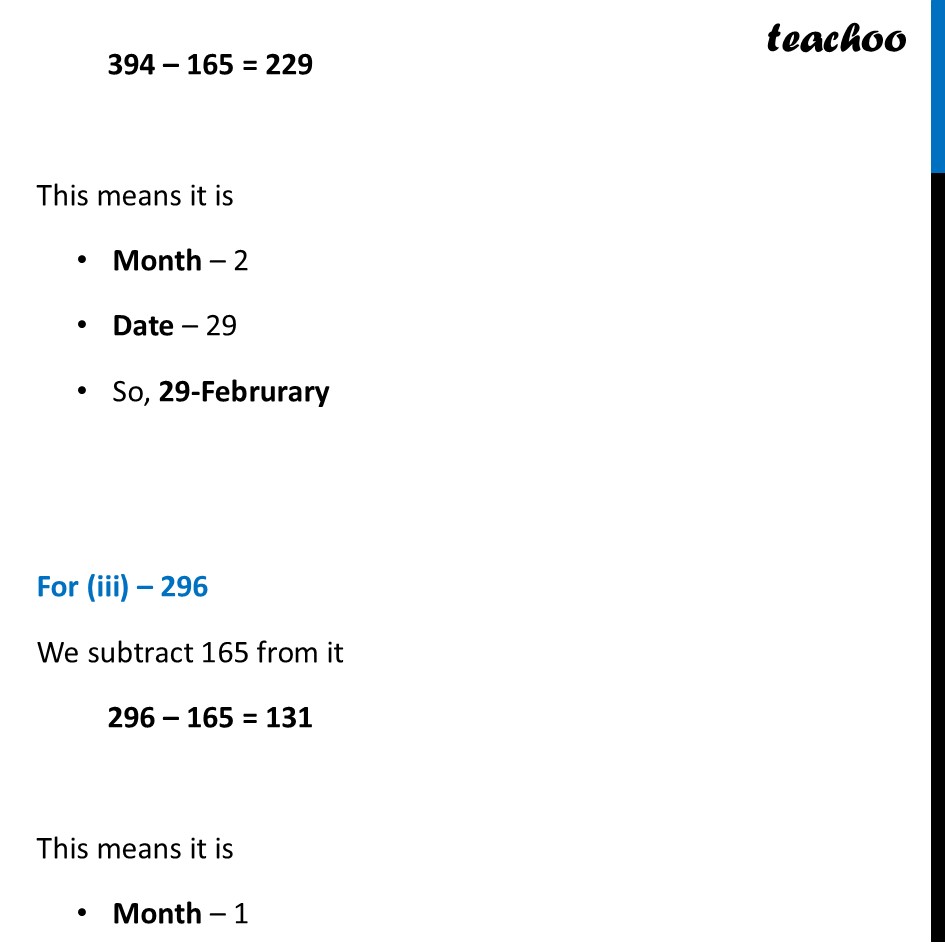 teachoo

394 – 165 = 229

This means it is

• Month – 2
• Date – 29
• So, 29-Februrary

For (iii) – 296

We subtract 165 from it

296 – 165 = 131

This means it is

• Month – 1